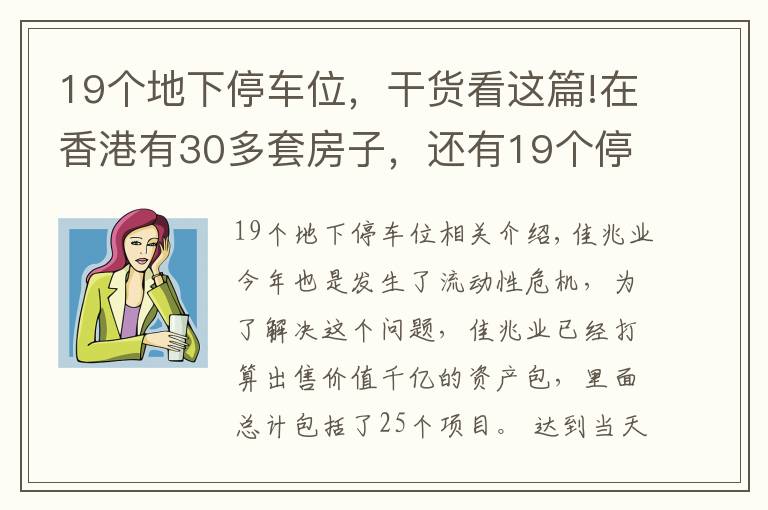 19个地下停车位，干货看这篇!在香港有30多套房子，还有19个停

19个地下停车位相关介绍，佳兆业今年也是发生了流动性危机，为了解决这个问题，佳兆业已经打算出售价值千亿的资产包，里面总计包括了25个项目。达到当天